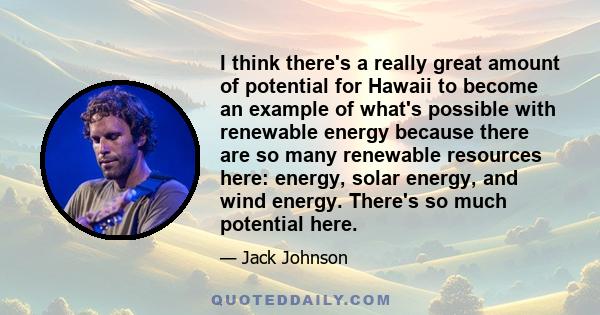 I think there's a really great amount of potential for Hawaii to become an example of what's possible with renewable energy because there are so many renewable resources here: energy, solar energy, and wind energy. There's so much potential here.

— Jack Johnson

QUOTEDDAILY.COM